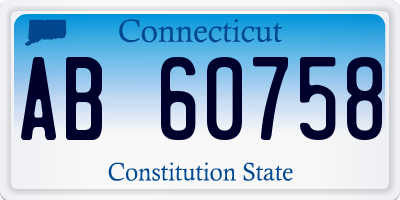 Connecticut

AB 60758

Constitution State